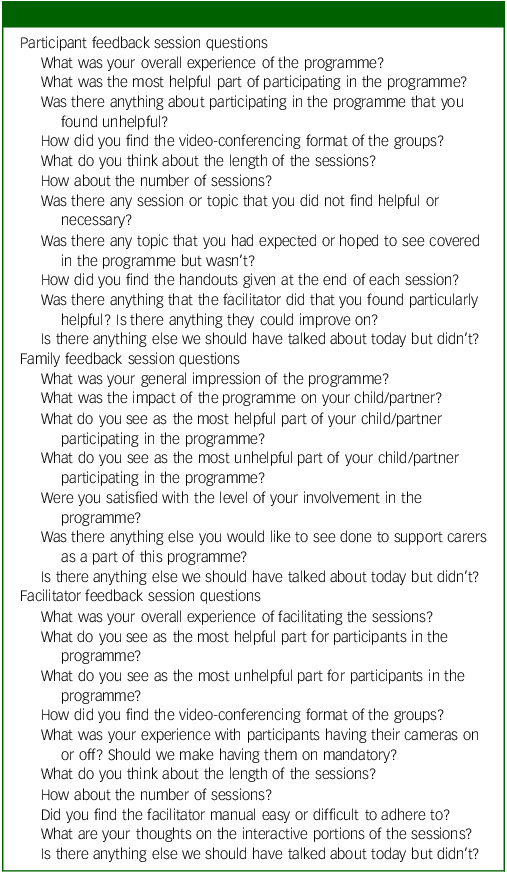 Participant feedback session questions

What was your overall experience of the programme?

What was the most helpful part of participating in the programme?

Was there anything about participating in the programme that you found unhelpful?

How did you find the video-conferencing format of the groups?

What do you think about the length of the sessions?

How about the number of sessions?

Was there any session or topic that you did not find helpful or necessary?

Was there any topic that you had expected or hoped to see covered in the programme but wasn't?

How did you find the handouts given at the end of each session?

Was there anything that the facilitator did that you found particularly helpful? Is there anything they could improve on?

Is there anything else we should have talked about today but didn't?

Family feedback session questions

What was your general impression of the programme?

What was the impact of the programme on your child/partner?

What do you see as the most helpful part of your child/partner participating in the programme?

What do you see as the most unhelpful part of your child/partner participating in the programme?

Were you satisfied with the level of your involvement in the programme?

Was there anything else you would like to see done to support carers as a part of this programme?

Is there anything else we should have talked about today but didn't?

Facilitator feedback session questions

What was your overall experience of facilitating the sessions?

What do you see as the most helpful part for participants in the programme?

What do you see as the most unhelpful part for participants in the programme?

How did you find the video-conferencing format of the groups?

What was your experience with participants having their cameras on or off? Should we make having them on mandatory?

What do you think about the length of the sessions?

How about the number of sessions?

Did you find the facilitator manual easy or difficult to adhere to?

What are your thoughts on the interactive portions of the sessions?

Is there anything else we should have talked about today but didn't?